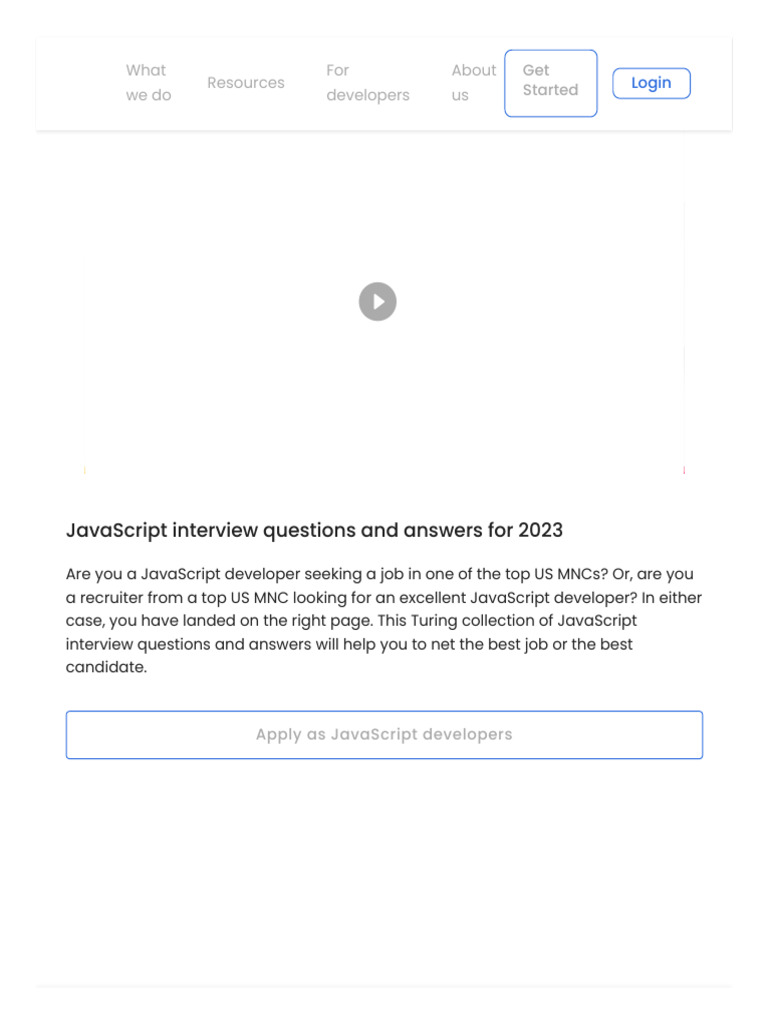 What we do Resources For developers About us Get Started Login

JavaScript interview questions and answers for 2023

Are you a JavaScript developer seeking a job in one of the top US MNCs? Or, are you a recruiter from a top US MNC looking for an excellent JavaScript developer? In either case, you have landed on the right page. This Turing collection of JavaScript interview questions and answers will help you to net the best job or the best candidate.

Apply as JavaScript developers